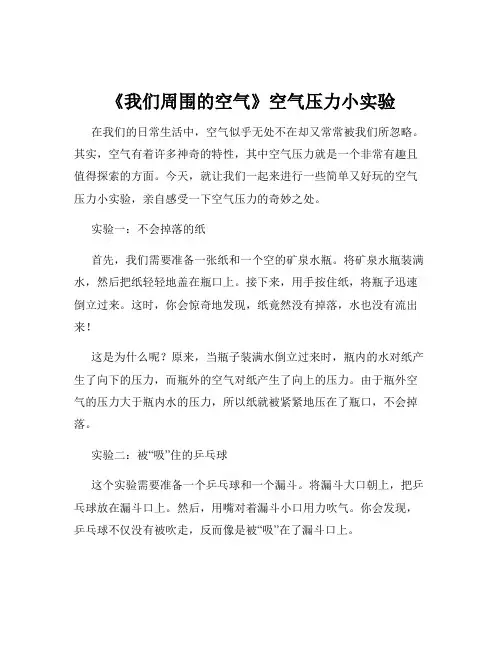 《我们周围的空气》空气压力小实验

在我们的日常生活中，空气似乎无处不在却又常常被我们所忽略。其实，空气有着许多神奇的特性，其中空气压力就是一个非常有趣且值得探索的方面。今天，就让我们一起来进行一些简单又好玩的空气压力小实验，亲自感受一下空气压力的奇妙之处。

实验一：不会掉落的纸

首先，我们需要准备一张纸和一个空的矿泉水瓶。将矿泉水瓶装满水，然后把纸轻轻地盖在瓶口上。接下来，用手按住纸，将瓶子迅速倒立过来。这时，你会惊奇地发现，纸竟然没有掉落，水也没有流出来！

这是为什么呢？原来，当瓶子装满水倒立过来时，瓶内的水对纸产生了向下的压力，而瓶外的空气对纸产生了向上的压力。由于瓶外空气的压力大于瓶内水的压力，所以纸就被紧紧地压在了瓶口，不会掉落。

实验二：被“吸”住的乒乓球

这个实验需要准备一个乒乓球和一个漏斗。将漏斗大口朝上，把乒乓球放在漏斗口上。然后，用嘴对着漏斗小口用力吹气。你会发现，乒乓球不仅没有被吹走，反而像是被“吸”在了漏斗口上。